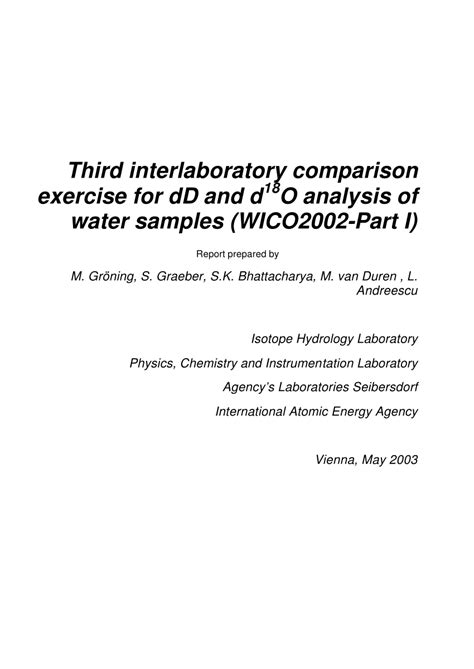 Third interlaboratory comparison exercise for dD and d$^{18}$O analysis of water samples (WICO2002-Part I)

Report prepared by

M. Gröning, S. Graeber, S.K. Bhattacharya, M. van Duren , L. Andreescu

Isotope Hydrology Laboratory

Physics, Chemistry and Instrumentation Laboratory

Agency's Laboratories Seibersdorf

International Atomic Energy Agency

Vienna, May 2003